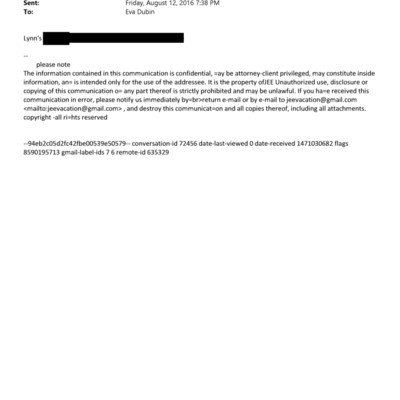 Sent: Friday, August 12, 2016 7:38 PM
To: Eva Dubin

Lynn's

--
please note
The information contained in this communication is confidential, =ay be attorney-client privileged, may constitute inside information, an= is intended only for the use of the addressee. It is the property ofJEE Unauthorized use, disclosure or copying of this communication o= any part thereof is strictly prohibited and may be unlawful. If you ha=e received this communication in error, please notify us immediately by=br>return e-mail or by e-mail to jeevacation@gmail.com <mailto:jeevacation@gmail.com> , and destroy this communicat=on and all copies thereof, including all attachments. copyright -all ri=hts reserved

--94eb2c05d2fc42fbe00539e50579-- conversation-id 72456 date-last-viewed 0 date-received 1471030682 flags 8590195713 gmail-label-ids 7 6 remote-id 635329